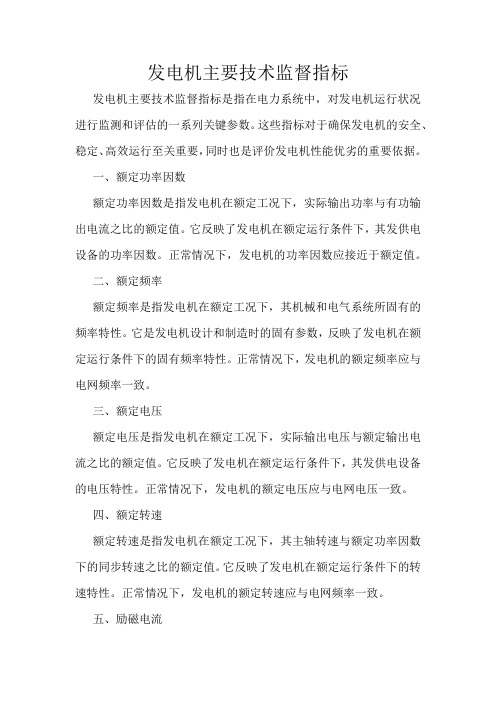 发电机主要技术监督指标

发电机主要技术监督指标是指在电力系统中，对发电机运行状况进行监测和评估的一系列关键参数。这些指标对于确保发电机的安全、稳定、高效运行至关重要，同时也是评价发电机性能优劣的重要依据。

一、额定功率因数

额定功率因数是指发电机在额定工况下，实际输出功率与有功输出电流之比的额定值。它反映了发电机在额定运行条件下，其发供电设备的功率因数。正常情况下，发电机的功率因数应接近于额定值。

二、额定频率

额定频率是指发电机在额定工况下，其机械和电气系统所固有的频率特性。它是发电机设计和制造时的固有参数，反映了发电机在额定运行条件下的固有频率特性。正常情况下，发电机的额定频率应与电网频率一致。

三、额定电压

额定电压是指发电机在额定工况下，实际输出电压与额定输出电流之比的额定值。它反映了发电机在额定运行条件下，其发供电设备的电压特性。正常情况下，发电机的额定电压应与电网电压一致。

四、额定转速

额定转速是指发电机在额定工况下，其主轴转速与额定功率因数下的同步转速之比的额定值。它反映了发电机在额定运行条件下的转速特性。正常情况下，发电机的额定转速应与电网频率一致。

五、励磁电流